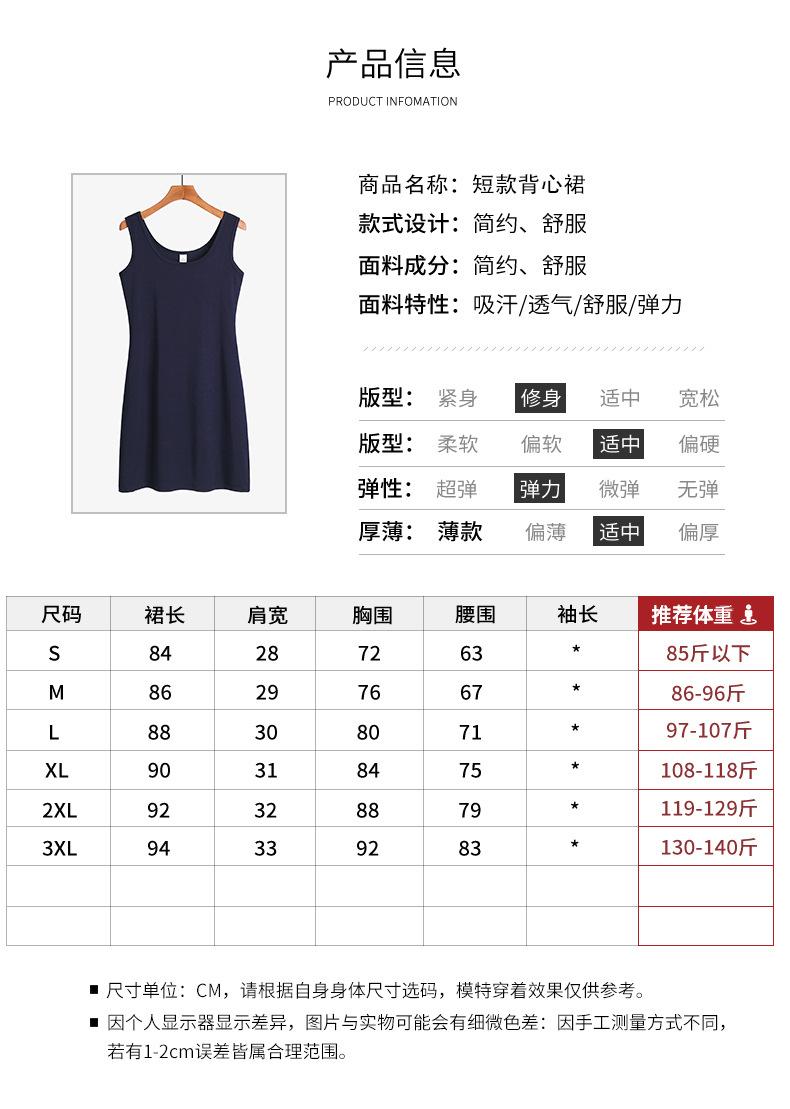 产品信息

PRODUCT INFOMATION

商品名称：短款背心裙

款式设计：简约、舒服

面料成分：简约、舒服

面料特性：吸汗/透气/舒服/弹力

版型： 紧身 修身 适中 宽松

版型： 柔软 偏软 适中 偏硬

弹性： 超弹 弹力 微弹 无弹

厚薄： 薄款 偏薄 适中 偏厚

| 尺码 | 裙长 | 肩宽 | 胸围 | 腰围 | 袖长 | 推荐体重 |
|---|---|---|---|---|---|---|
| S | 84 | 28 | 72 | 63 | * | 85斤以下 |
| M | 86 | 29 | 76 | 67 | * | 86-96斤 |
| L | 88 | 30 | 80 | 71 | * | 97-107斤 |
| XL | 90 | 31 | 84 | 75 | * | 108-118斤 |
| 2XL | 92 | 32 | 88 | 79 | * | 119-129斤 |
| 3XL | 94 | 33 | 92 | 83 | * | 130-140斤 |
| | | | | | | |
| | | | | | | |

■ 尺寸单位：CM，请根据自身身体尺寸选码，模特穿着效果仅供参考。

■ 因个人显示器显示差异，图片与实物可能会有细微色差：因手工测量方式不同，若有1-2cm误差皆属合理范围。